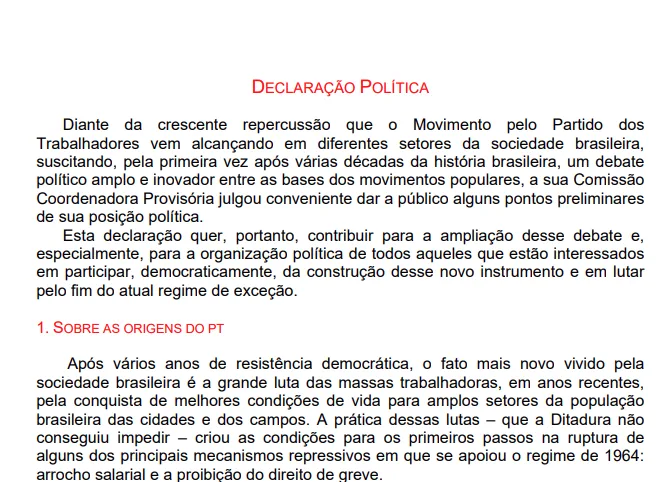 DECLARAÇÃO POLÍTICA

Diante da crescente repercussão que o Movimento pelo Partido dos Trabalhadores vem alcançando em diferentes setores da sociedade brasileira, suscitando, pela primeira vez após várias décadas da história brasileira, um debate político amplo e inovador entre as bases dos movimentos populares, a sua Comissão Coordenadora Provisória julgou conveniente dar a público alguns pontos preliminares de sua posição política.

Esta declaração quer, portanto, contribuir para a ampliação desse debate e, especialmente, para a organização política de todos aqueles que estão interessados em participar, democraticamente, da construção desse novo instrumento e em lutar pelo fim do atual regime de exceção.

1. SOBRE AS ORIGENS DO PT

Após vários anos de resistência democrática, o fato mais novo vivido pela sociedade brasileira é a grande luta das massas trabalhadoras, em anos recentes, pela conquista de melhores condições de vida para amplos setores da população brasileira das cidades e dos campos. A prática dessas lutas – que a Ditadura não conseguiu impedir – criou as condições para os primeiros passos na ruptura de alguns dos principais mecanismos repressivos em que se apoiou o regime de 1964: arrocho salarial e a proibição do direito de greve.